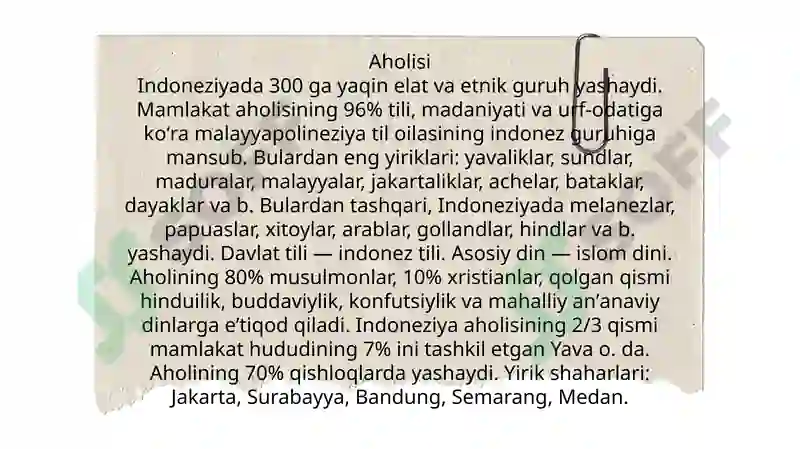 Aholisi
Indoneziyada 300 ga yaqin elat va etnik guruh yashaydi. Mamlakat aholisining 96% tili, madaniyati va urf-odatiga koʻra malayyapolineziya til oilasining indonez guruhiga mansub. Bulardan eng yiriklari: yavaliklar, sundlar, maduralar, malayyalar, jakartaliklar, achelar, bataklar, dayaklar va b. Bulardan tashqari, Indoneziyada melanezlar, papuaslar, xitoylar, arablar, gollandlar, hindlar va b. yashaydi. Davlat tili — indonez tili. Asosiy din — islom dini. Aholining 80% musulmonlar, 10% xristianlar, qolgan qismi hinduilik, buddaviylik, konfutsiylik va mahalliy anʼanaviy dinlarga eʼtiqod qiladi. Indoneziya aholisining 2/3 qismi mamlakat hududining 7% ini tashkil etgan Yava o. da. Aholining 70% qishloqlarda yashaydi. Yirik shaharlari: Jakarta, Surabayya, Bandung, Semarang, Medan.